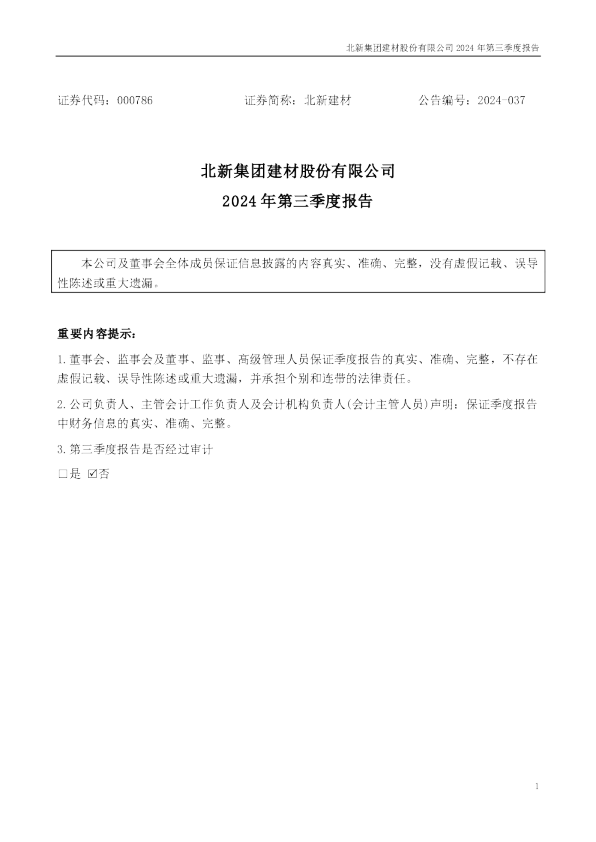 北新集团建材股份有限公司2024年第三季度报告

证券代码：000786 证券简称：北新建材 公告编号：2024-037

北新集团建材股份有限公司

2024年第三季度报告

本公司及董事会全体成员保证信息披露的内容真实、准确、完整，没有虚假记载、误导性陈述或重大遗漏。

重要内容提示：

1.董事会、监事会及董事、监事、高级管理人员保证季度报告的真实、准确、完整，不存在虚假记载、误导性陈述或重大遗漏，并承担个别和连带的法律责任。

2.公司负责人、主管会计工作负责人及会计机构负责人(会计主管人员)声明：保证季度报告中财务信息的真实、准确、完整。

3.第三季度报告是否经过审计

☐是 ☑否

1